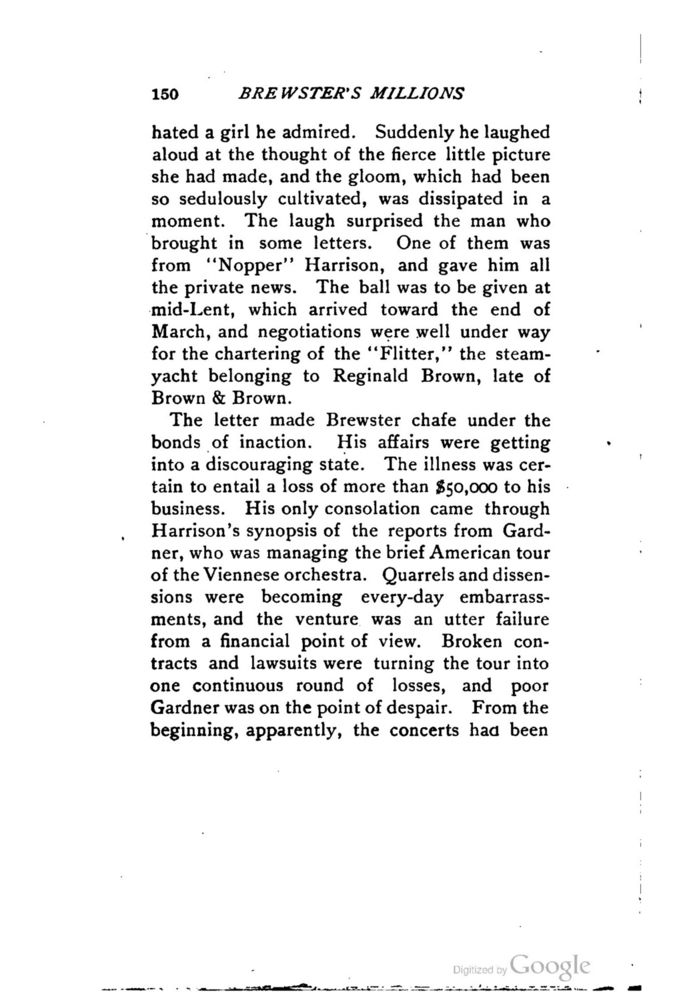 150 BREWSTER'S MILLIONS

hated a girl he admired. Suddenly he laughed aloud at the thought of the fierce little picture she had made, and the gloom, which had been so sedulously cultivated, was dissipated in a moment. The laugh surprised the man who brought in some letters. One of them was from "Nopper" Harrison, and gave him all the private news. The ball was to be given at mid-Lent, which arrived toward the end of March, and negotiations were well under way for the chartering of the "Flitter," the steam-yacht belonging to Reginald Brown, late of Brown & Brown.

The letter made Brewster chafe under the bonds of inaction. His affairs were getting into a discouraging state. The illness was certain to entail a loss of more than $50,000 to his business. His only consolation came through Harrison's synopsis of the reports from Gardner, who was managing the brief American tour of the Viennese orchestra. Quarrels and dissensions were becoming every-day embarrassments, and the venture was an utter failure from a financial point of view. Broken contracts and lawsuits were turning the tour into one continuous round of losses, and poor Gardner was on the point of despair. From the beginning, apparently, the concerts had been

Digitized by Google